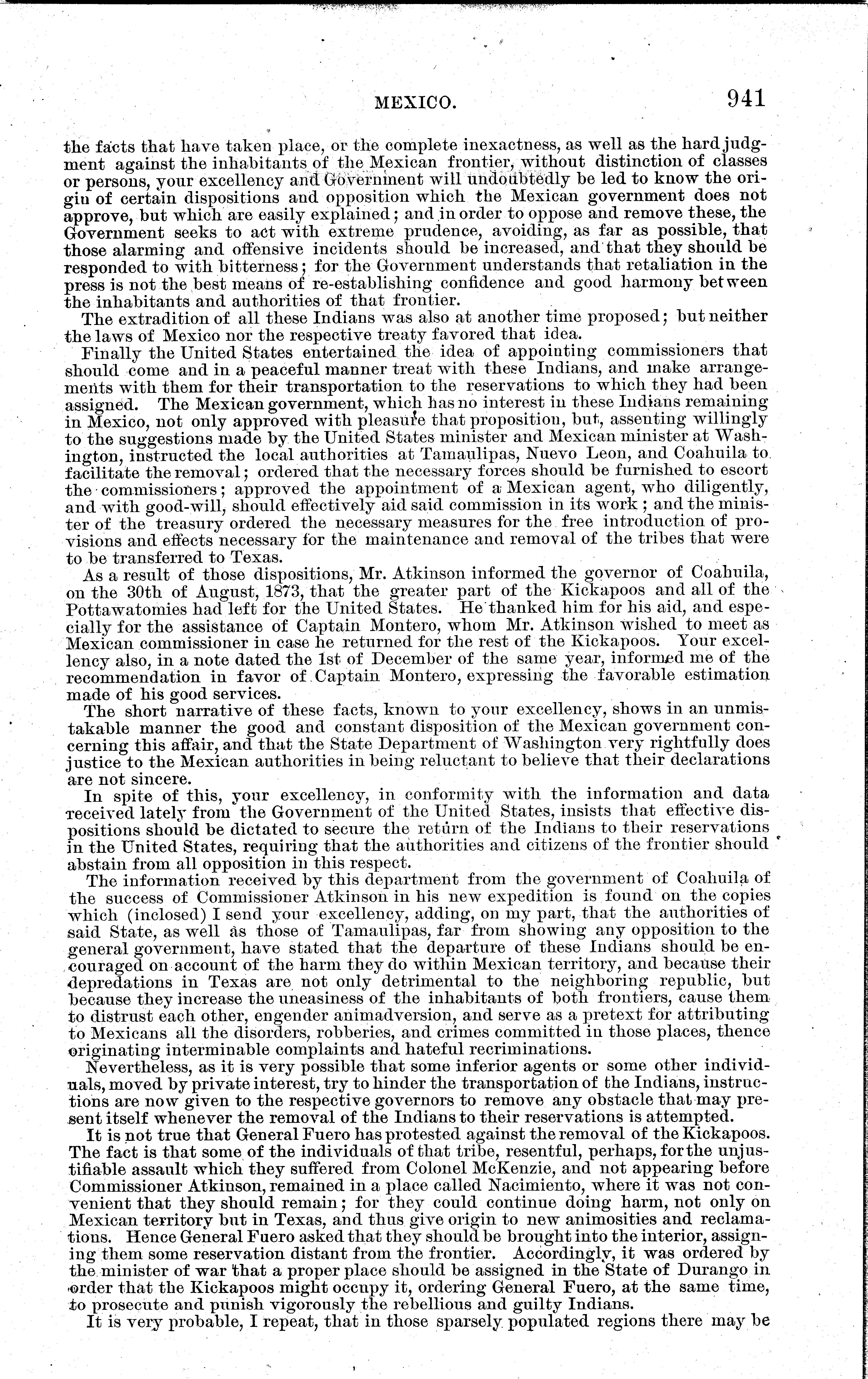 MEXICO. 941

the facts that have taken place, or the complete inexactness, as well as the hard judgment against the inhabitants of the Mexican frontier, without distinction of classes or persons, your excellency and Government will undoubtedly be led to know the origin of certain dispositions and opposition which the Mexican government does not approve, but which are easily explained; and in order to oppose and remove these, the Government seeks to act with extreme prudence, avoiding, as far as possible, that those alarming and offensive incidents should be increased, and that they should be responded to with bitterness; for the Government understands that retaliation in the press is not the best means of re-establishing confidence and good harmony between the inhabitants and authorities of that frontier.

The extradition of all these Indians was also at another time proposed; but neither the laws of Mexico nor the respective treaty favored that idea.

Finally the United States entertained the idea of appointing commissioners that should come and in a peaceful manner treat with these Indians, and make arrangements with them for their transportation to the reservations to which they had been assigned. The Mexican government, which has no interest in these Indians remaining in Mexico, not only approved with pleasure that proposition, but, assenting willingly to the suggestions made by the United States minister and Mexican minister at Washington, instructed the local authorities at Tamaulipas, Nuevo Leon, and Coahuila to facilitate the removal; ordered that the necessary forces should be furnished to escort the commissioners; approved the appointment of a Mexican agent, who diligently, and with good-will, should effectively aid said commission in its work; and the minister of the treasury ordered the necessary measures for the free introduction of provisions and effects necessary for the maintenance and removal of the tribes that were to be transferred to Texas.

As a result of those dispositions, Mr. Atkinson informed the governor of Coahuila, on the 30th of August, 1873, that the greater part of the Kickapoos and all of the Pottawatomies had left for the United States. He thanked him for his aid, and especially for the assistance of Captain Montero, whom Mr. Atkinson wished to meet as Mexican commissioner in case he returned for the rest of the Kickapoos. Your excellency also, in a note dated the 1st of December of the same year, informed me of the recommendation in favor of Captain Montero, expressing the favorable estimation made of his good services.

The short narrative of these facts, known to your excellency, shows in an unmistakable manner the good and constant disposition of the Mexican government concerning this affair, and that the State Department of Washington very rightfully does justice to the Mexican authorities in being reluctant to believe that their declarations are not sincere.

In spite of this, your excellency, in conformity with the information and data received lately from the Government of the United States, insists that effective dispositions should be dictated to secure the return of the Indians to their reservations in the United States, requiring that the authorities and citizens of the frontier should abstain from all opposition in this respect.

The information received by this department from the government of Coahuila of the success of Commissioner Atkinson in his new expedition is found on the copies which (inclosed) I send your excellency, adding, on my part, that the authorities of said State, as well as those of Tamaulipas, far from showing any opposition to the general government, have stated that the departure of these Indians should be encouraged on account of the harm they do within Mexican territory, and because their depredations in Texas are not only detrimental to the neighboring republic, but because they increase the uneasiness of the inhabitants of both frontiers, cause them to distrust each other, engender animadversion, and serve as a pretext for attributing to Mexicans all the disorders, robberies, and crimes committed in those places, thence originating interminable complaints and hateful recriminations.

Nevertheless, as it is very possible that some inferior agents or some other individuals, moved by private interest, try to hinder the transportation of the Indians, instructions are now given to the respective governors to remove any obstacle that may present itself whenever the removal of the Indians to their reservations is attempted.

It is not true that General Fuero has protested against the removal of the Kickapoos. The fact is that some of the individuals of that tribe, resentful, perhaps, for the unjustifiable assault which they suffered from Colonel McKenzie, and not appearing before Commissioner Atkinson, remained in a place called Nacimiento, where it was not convenient that they should remain; for they could continue doing harm, not only on Mexican territory but in Texas, and thus give origin to new animosities and reclamations. Hence General Fuero asked that they should be brought into the interior, assigning them some reservation distant from the frontier. Accordingly, it was ordered by the minister of war that a proper place should be assigned in the State of Durango in order that the Kickapoos might occupy it, ordering General Fuero, at the same time, to prosecute and punish vigorously the rebellious and guilty Indians.

It is very probable, I repeat, that in those sparsely populated regions there may be